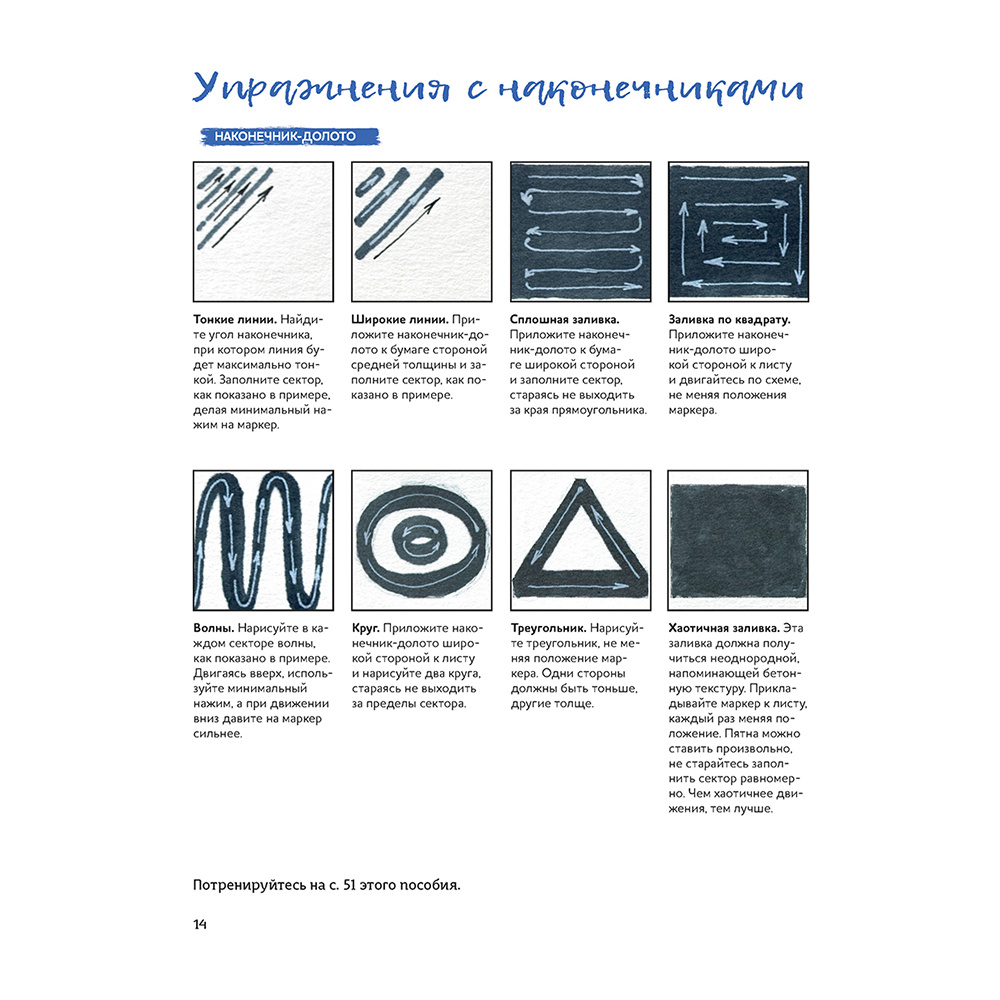 Упражнения с наконечниками

НАКОНЕЧНИК-ДОЛОТО

**Тонкие линии.** Найдите угол наконечника, при котором линия будет максимально тонкой. Заполните сектор, как показано в примере, делая минимальный нажим на маркер.

**Широкие линии.** Приложите наконечник-долото к бумаге стороной средней толщины и заполните сектор, как показано в примере.

**Сплошная заливка.** Приложите наконечник-долото к бумаге широкой стороной и заполните сектор, стараясь не выходить за края прямоугольника.

**Заливка по квадрату.** Приложите наконечник-долото широкой стороной к листу и двигайтесь по схеме, не меняя положения маркера.

**Волны.** Нарисуйте в каждом секторе волны, как показано в примере. Двигаясь вверх, используйте минимальный нажим, а при движении вниз давите на маркер сильнее.

**Круг.** Приложите наконечник-долото широкой стороной к листу и нарисуйте два круга, стараясь не выходить за пределы сектора.

**Треугольник.** Нарисуйте треугольник, не меняя положение маркера. Одни стороны должны быть тоньше, другие толще.

**Хаотичная заливка.** Эта заливка должна получиться неоднородной, напоминающей бетонную текстуру. Прикладывайте маркер к листу, каждый раз меняя положение. Пятна можно ставить произвольно, не старайтесь заполнить сектор равномерно. Чем хаотичнее движения, тем лучше.

Потренируйтесь на с. 51 этого пособия.

14